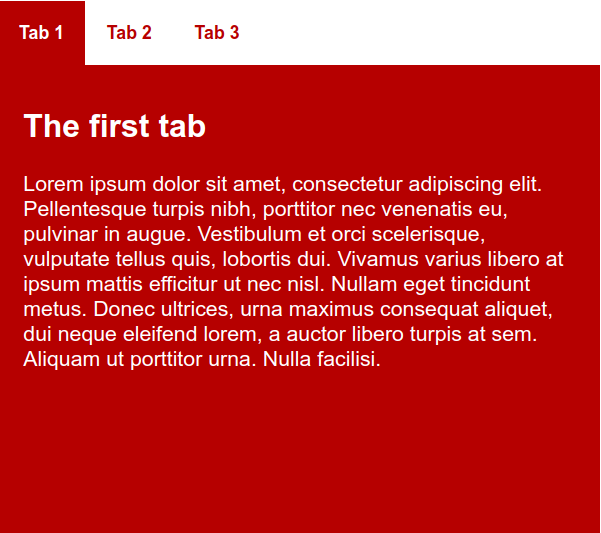 Tab 1 Tab 2 Tab 3

The first tab

Lorem ipsum dolor sit amet, consectetur adipiscing elit. Pellentesque turpis nibh, porttitor nec venenatis eu, pulvinar in augue. Vestibulum et orci scelerisque, vulputate tellus quis, lobortis dui. Vivamus varius libero at ipsum mattis efficitur ut nec nisl. Nullam eget tincidunt metus. Donec ultrices, urna maximus consequat aliquet, dui neque eleifend lorem, a auctor libero turpis at sem. Aliquam ut porttitor urna. Nulla facilisi.